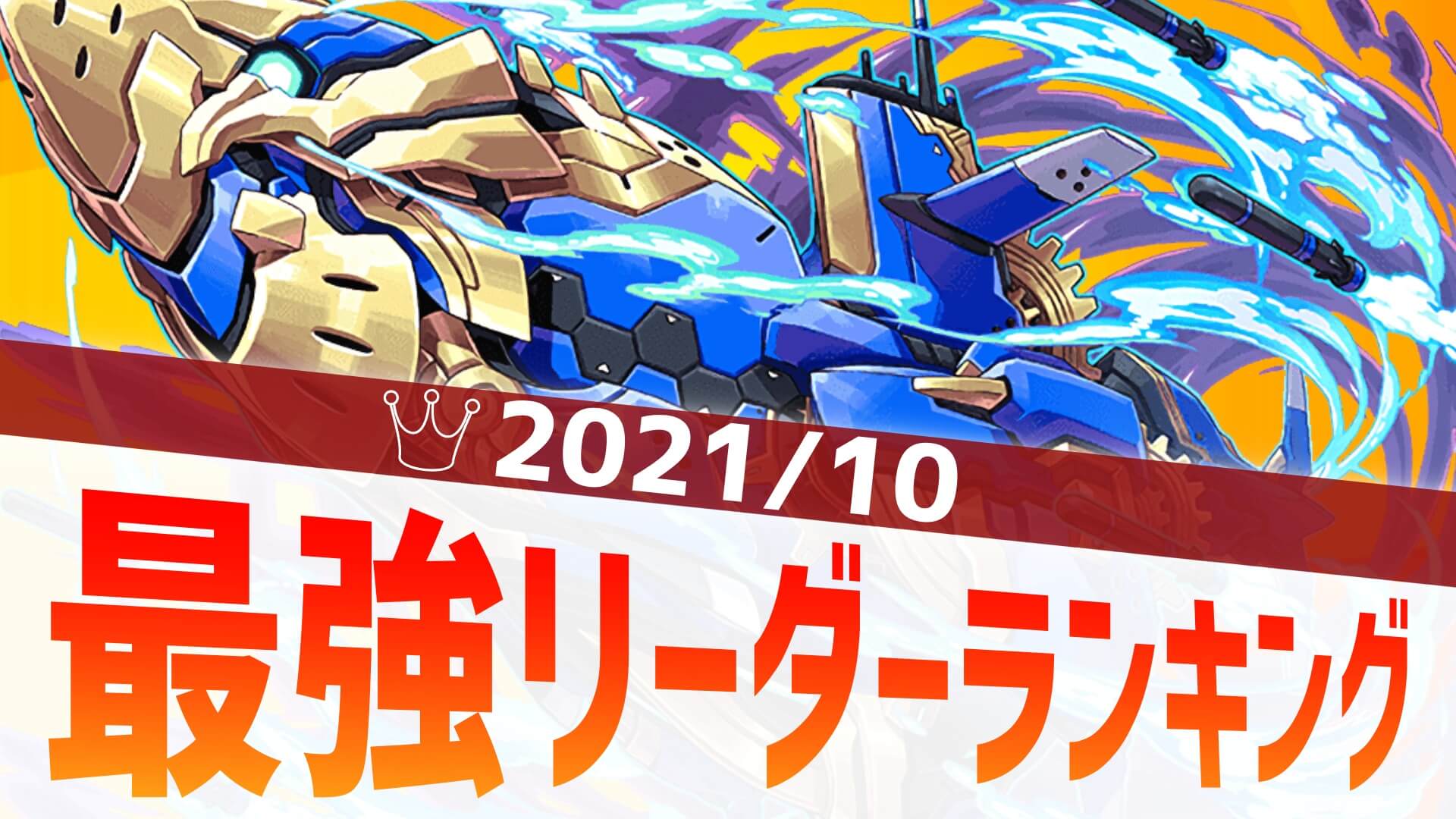 2021/10
最強リーダーランキング